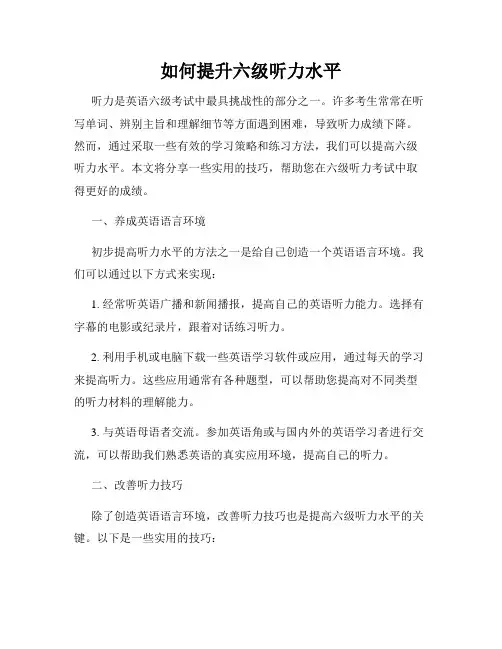 如何提升六级听力水平

听力是英语六级考试中最具挑战性的部分之一。许多考生常常在听写单词、辨别主旨和理解细节等方面遇到困难，导致听力成绩下降。然而，通过采取一些有效的学习策略和练习方法，我们可以提高六级听力水平。本文将分享一些实用的技巧，帮助您在六级听力考试中取得更好的成绩。

一、养成英语语言环境

初步提高听力水平的方法之一是给自己创造一个英语语言环境。我们可以通过以下方式来实现：

1. 经常听英语广播和新闻播报，提高自己的英语听力能力。选择有字幕的电影或纪录片，跟着对话练习听力。

2. 利用手机或电脑下载一些英语学习软件或应用，通过每天的学习来提高听力。这些应用通常有各种题型，可以帮助您提高对不同类型的听力材料的理解能力。

3. 与英语母语者交流。参加英语角或与国内外的英语学习者进行交流，可以帮助我们熟悉英语的真实应用环境，提高自己的听力。

二、改善听力技巧

除了创造英语语言环境，改善听力技巧也是提高六级听力水平的关键。以下是一些实用的技巧：